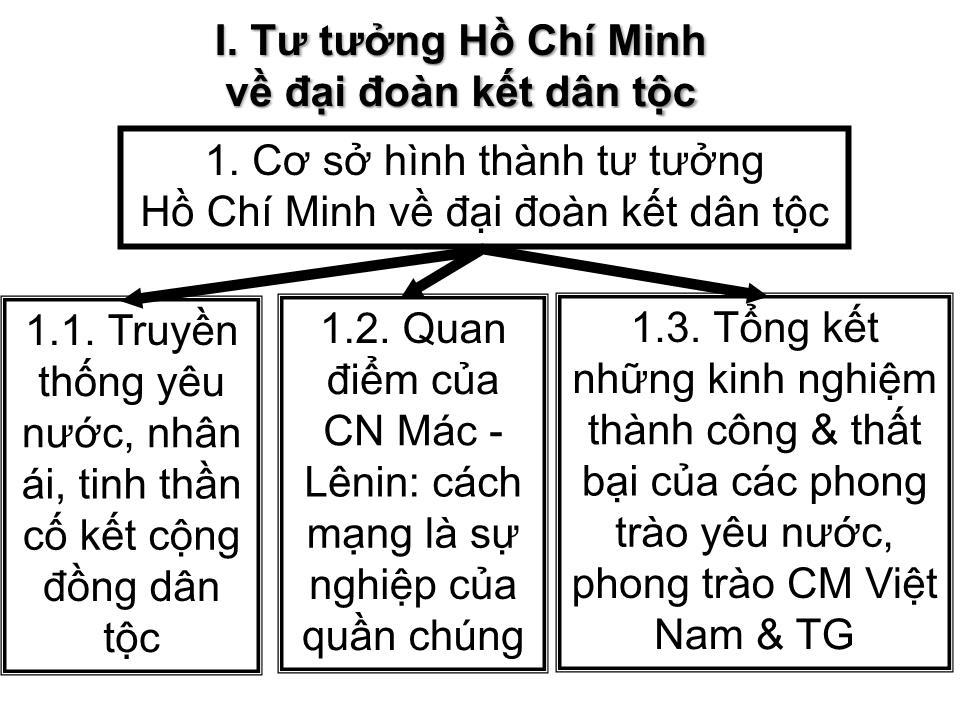 I. Tư tưởng Hồ Chí Minh về đại đoàn kết dân tộc

1. Cơ sở hình thành tư tưởng Hồ Chí Minh về đại đoàn kết dân tộc

1.1. Truyền thống yêu nước, nhân ái, tinh thần cố kết cộng đồng dân tộc

1.2. Quan điểm của CN Mác - Lênin: cách mạng là sự nghiệp của quần chúng

1.3. Tổng kết những kinh nghiệm thành công & thất bại của các phong trào yêu nước, phong trào CM Việt Nam & TG